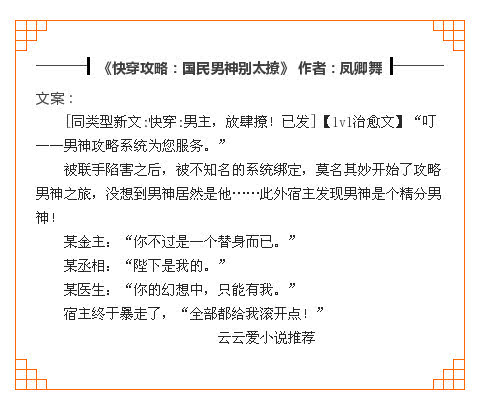 《快穿攻略：国民男神别太撩》 作者：凤卿舞

文案：

[同类型新文:快穿:男主，放肆撩！已发]【1v1治愈文】“叮——男神攻略系统为您服务。”

被联手陷害之后，被不知名的系统绑定，莫名其妙开始了攻略男神之旅，没想到男神居然是他……此外宿主发现男神是个精分男神！

某金主：“你不过是一个替身而已。”

某丞相：“陛下是我的。”

某医生：“你的幻想中，只能有我。”

宿主终于暴走了，“全部都给我滚开点！”

云云爱小说推荐